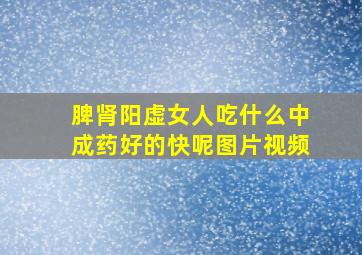 脾肾阳虚女人吃什么中成药好的快呢图片视频